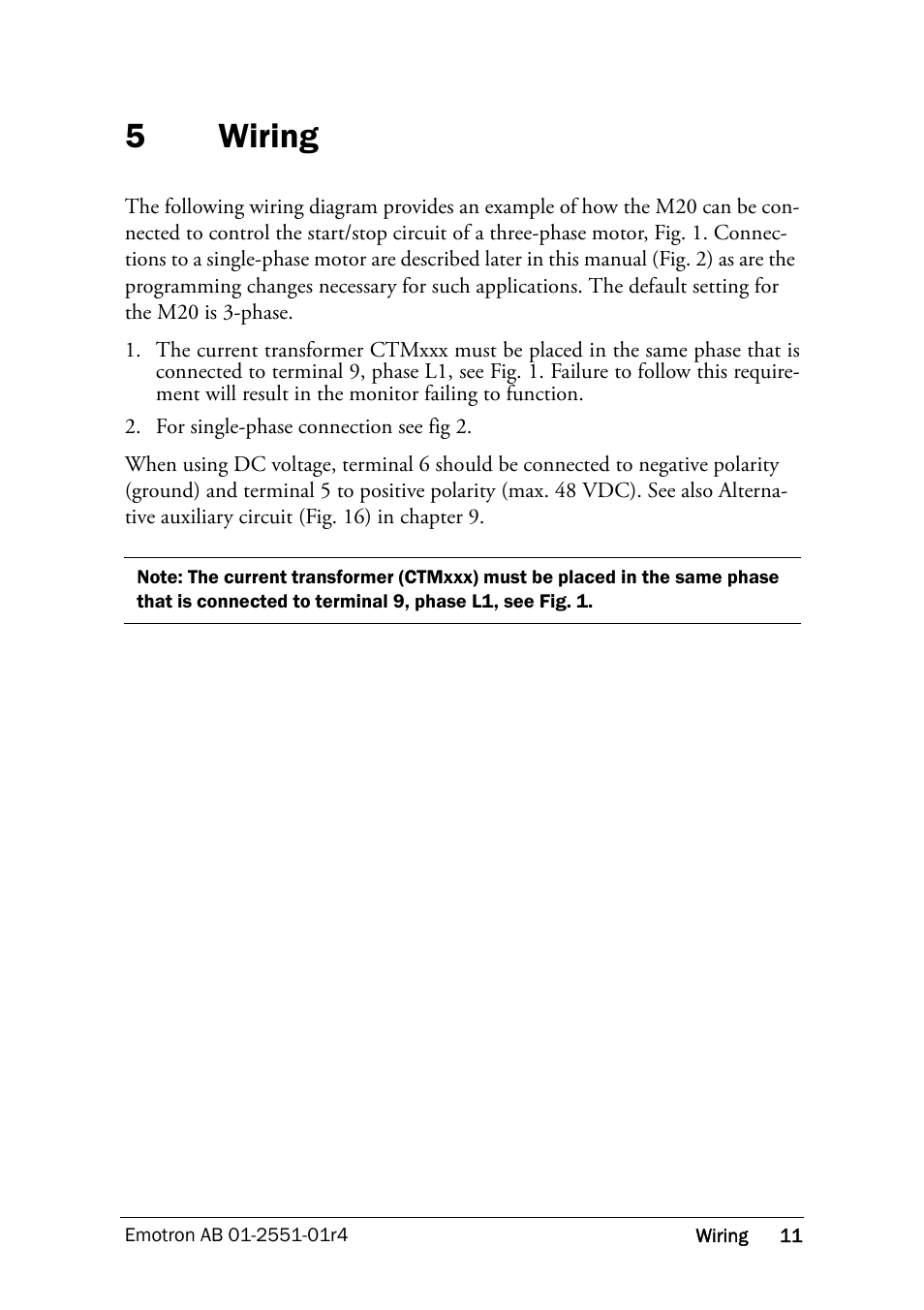 5 Wiring

The following wiring diagram provides an example of how the M20 can be connected to control the start/stop circuit of a three-phase motor, Fig. 1. Connections to a single-phase motor are described later in this manual (Fig. 2) as are the programming changes necessary for such applications. The default setting for the M20 is 3-phase.

1. The current transformer CTMxxx must be placed in the same phase that is connected to terminal 9, phase L1, see Fig. 1. Failure to follow this requirement will result in the monitor failing to function.

2. For single-phase connection see fig 2.

When using DC voltage, terminal 6 should be connected to negative polarity (ground) and terminal 5 to positive polarity (max. 48 VDC). See also Alternative auxiliary circuit (Fig. 16) in chapter 9.

Note: The current transformer (CTMxxx) must be placed in the same phase that is connected to terminal 9, phase L1, see Fig. 1.

Emotron AB 01-2551-01r4 Wiring 11